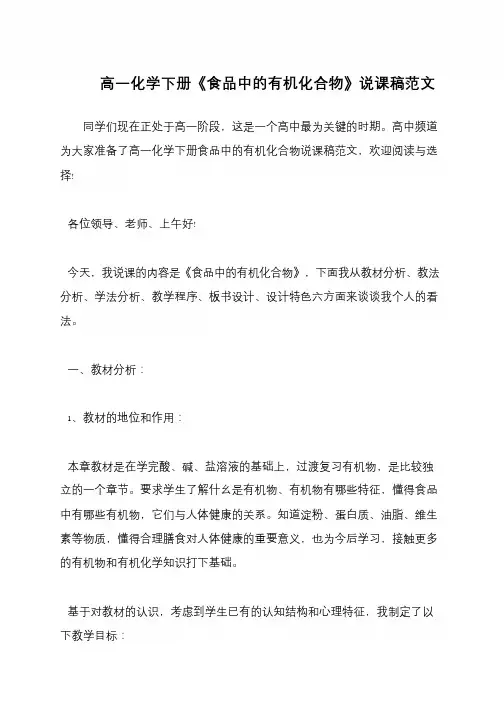 高一化学下册《食品中的有机化合物》说课稿范文

同学们现在正处于高一阶段，这是一个高中最为关键的时期。高中频道为大家准备了高一化学下册食品中的有机化合物说课稿范文，欢迎阅读与选择!

各位领导、老师、上午好!

今天，我说课的内容是《食品中的有机化合物》，下面我从教材分析、教法分析、学法分析、教学程序、板书设计、设计特色六方面来谈谈我个人的看法。

一、教材分析：

1、教材的地位和作用：

本章教材是在学完酸、碱、盐溶液的基础上，过渡复习有机物、是比较独立的一个章节。要求学生了解什么是有机物、有机物有哪些特征、懂得食品中有哪些有机物，它们与人体健康的关系。知道淀粉、蛋白质、油脂、维生素等物质，懂得合理膳食对人体健康的重要意义，也为今后学习，接触更多的有机物和有机化学知识打下基础。

基于对教材的认识，考虑到学生已有的认知结构和心理特征，我制定了以下教学目标：